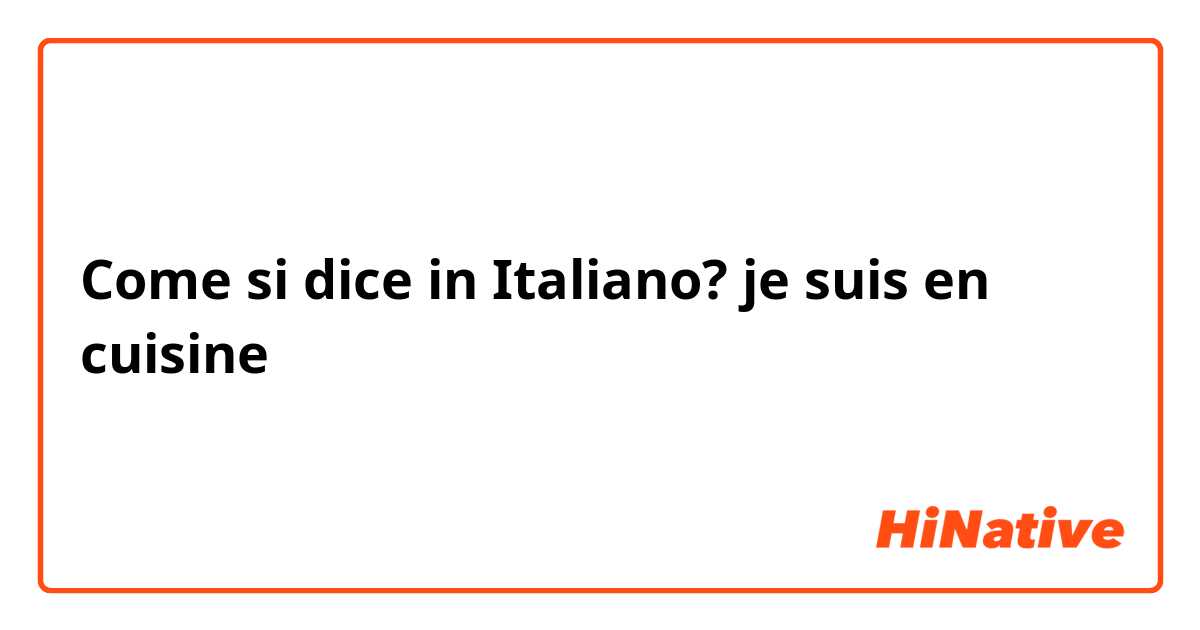 Come si dice in Italiano? je suis en cuisine

HiNative